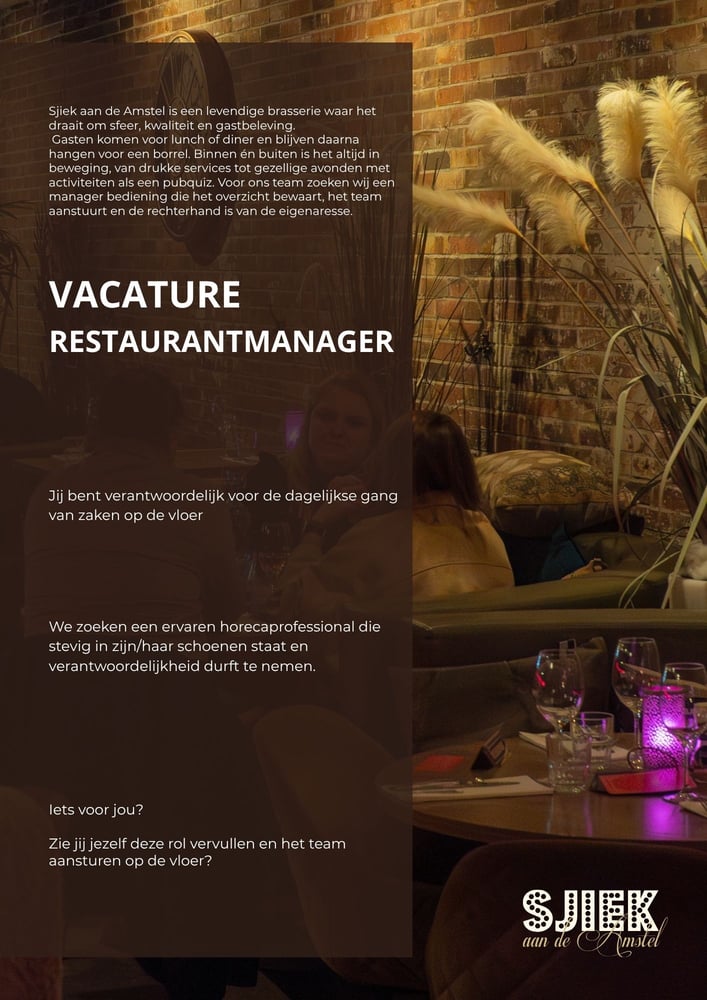 Sjiek aan de Amstel is een levendige brasserie waar het draait om sfeer, kwaliteit en gastbeleving.
Gasten komen voor lunch of diner en blijven daarna hangen voor een borrel. Binnen én buiten is het altijd in beweging, van drukke services tot gezellige avonden met activiteiten als een pubquiz. Voor ons team zoeken wij een manager bediening die het overzicht bewaart, het team aanstuurt en de rechterhand is van de eigenaresse.

VACATURE
RESTAURANTMANAGER

Jij bent verantwoordelijk voor de dagelijkse gang van zaken op de vloer

We zoeken een ervaren horecaprofessional die stevig in zijn/haar schoenen staat en verantwoordelijkheid durft te nemen.

Iets voor jou?

Zie jij jezelf deze rol vervullen en het team aansturen op de vloer?

SJIEK
aan de Amstel